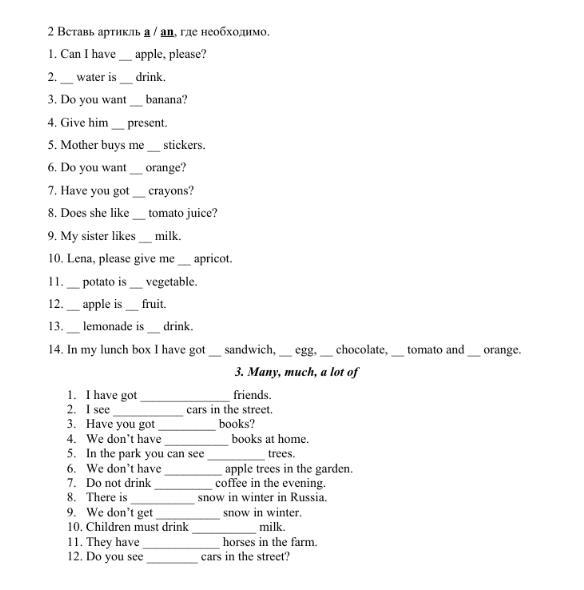 2 Вставь артикль a / an, где необходимо.

1. Can I have __ apple, please?

2. __ water is __ drink.

3. Do you want __ banana?

4. Give him __ present.

5. Mother buys me __ stickers.

6. Do you want __ orange?

7. Have you got __ crayons?

8. Does she like __ tomato juice?

9. My sister likes __ milk.

10. Lena, please give me __ apricot.

11. __ potato is __ vegetable.

12. __ apple is __ fruit.

13. __ lemonade is __ drink.

14. In my lunch box I have got __ sandwich, __ egg, __ chocolate, __ tomato and __ orange.

3. Many, much, a lot of

1. I have got ______________ friends.
2. I see ___________ cars in the street.
3. Have you got _________ books?
4. We don't have __________ books at home.
5. In the park you can see _________ trees.
6. We don't have _________ apple trees in the garden.
7. Do not drink _________ coffee in the evening.
8. There is __________ snow in winter in Russia.
9. We don't get __________ snow in winter.
10. Children must drink __________ milk.
11. They have ____________ horses in the farm.
12. Do you see ________ cars in the street?